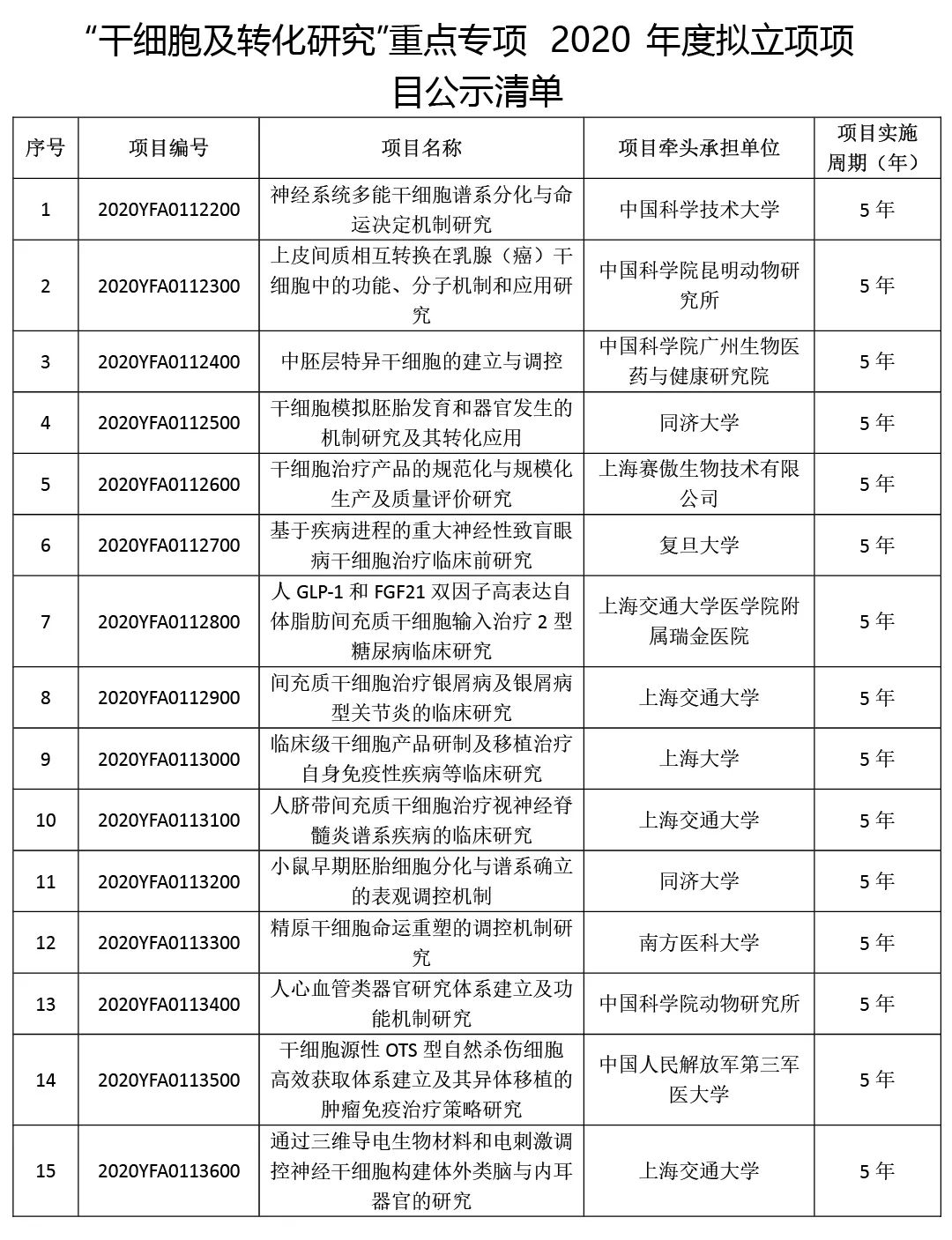 “干细胞及转化研究”重点专项 2020 年度拟立项项目公示清单

| 序号 | 项目编号 | 项目名称 | 项目牵头承担单位 | 项目实施周期（年） |
|---|---|---|---|---|
| 1 | 2020YFA0112200 | 神经系统多能干细胞谱系分化与命运决定机制研究 | 中国科学技术大学 | 5 年 |
| 2 | 2020YFA0112300 | 上皮间质相互转换在乳腺（癌）干细胞中的功能、分子机制和应用研究 | 中国科学院昆明动物研究所 | 5 年 |
| 3 | 2020YFA0112400 | 中胚层特异干细胞的建立与调控 | 中国科学院广州生物医药与健康研究院 | 5 年 |
| 4 | 2020YFA0112500 | 干细胞模拟胚胎发育和器官发生的机制研究及其转化应用 | 同济大学 | 5 年 |
| 5 | 2020YFA0112600 | 干细胞治疗产品的规范化与规模化生产及质量评价研究 | 上海赛傲生物技术有限公司 | 5 年 |
| 6 | 2020YFA0112700 | 基于疾病进程的重大神经性致盲眼病干细胞治疗临床前研究 | 复旦大学 | 5 年 |
| 7 | 2020YFA0112800 | 人 GLP-1 和 FGF21 双因子高表达自体脂肪间充质干细胞输入治疗 2 型糖尿病临床研究 | 上海交通大学医学院附属瑞金医院 | 5 年 |
| 8 | 2020YFA0112900 | 间充质干细胞治疗银屑病及银屑病型关节炎的临床研究 | 上海交通大学 | 5 年 |
| 9 | 2020YFA0113000 | 临床级干细胞产品研制及移植治疗自身免疫性疾病等临床研究 | 上海大学 | 5 年 |
| 10 | 2020YFA0113100 | 人脐带间充质干细胞治疗视神经脊髓炎谱系疾病的临床研究 | 上海交通大学 | 5 年 |
| 11 | 2020YFA0113200 | 小鼠早期胚胎细胞分化与谱系确立的表观调控机制 | 同济大学 | 5 年 |
| 12 | 2020YFA0113300 | 精原干细胞命运重塑的调控机制研究 | 南方医科大学 | 5 年 |
| 13 | 2020YFA0113400 | 人心血管类器官研究体系建立及功能机制研究 | 中国科学院动物研究所 | 5 年 |
| 14 | 2020YFA0113500 | 干细胞源性 OTS 型自然杀伤细胞高效获取体系建立及其异体移植的肿瘤免疫治疗策略研究 | 中国人民解放军第三军医大学 | 5 年 |
| 15 | 2020YFA0113600 | 通过三维导电生物材料和电刺激调控神经干细胞构建体外类脑与内耳器官的研究 | 上海交通大学 | 5 年 |